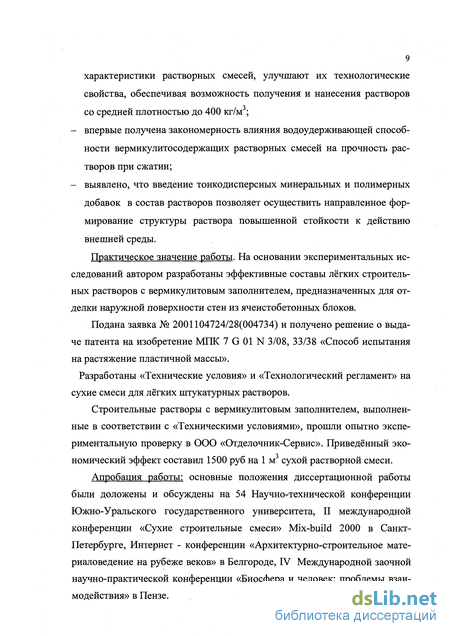 9

характеристики растворных смесей, улучшают их технологические свойства, обеспечивая возможность получения и нанесения растворов со средней плотностью до 400 кг/м$^3$;

– впервые получена закономерность влияния водоудерживающей способности вермикулитосодержащих растворных смесей на прочность растворов при сжатии;

– выявлено, что введение тонкодисперсных минеральных и полимерных добавок в состав растворов позволяет осуществить направленное формирование структуры раствора повышенной стойкости к действию внешней среды.

Практическое значение работы. На основании экспериментальных исследований автором разработаны эффективные составы лёгких строительных растворов с вермикулитовым заполнителем, предназначенных для отделки наружной поверхности стен из ячеистобетонных блоков.

Подана заявка № 2001104724/28(004734) и получено решение о выдаче патента на изобретение МПК 7 G 01 N 3/08, 33/38 «Способ испытания на растяжение пластичной массы».

Разработаны «Технические условия» и «Технологический регламент» на сухие смеси для лёгких штукатурных растворов.

Строительные растворы с вермикулитовым заполнителем, выполненные в соответствии с «Техническими условиями», прошли опытно экспериментальную проверку в ООО «Отделочник-Сервис». Приведённый экономический эффект составил 1500 руб на 1 м$^3$ сухой растворной смеси.

Апробация работы: основные положения диссертационной работы были доложены и обсуждены на 54 Научно-технической конференции Южно-Уральского государственного университета, II международной конференции «Сухие строительные смеси» Mix-build 2000 в Санкт-Петербурге, Интернет - конференции «Архитектурно-строительное материаловедение на рубеже веков» в Белгороде, IV Международной заочной научно-практической конференции «Биосфера и человек: проблемы взаимодействия» в Пензе.

dsLib.net
библиотека диссертаций